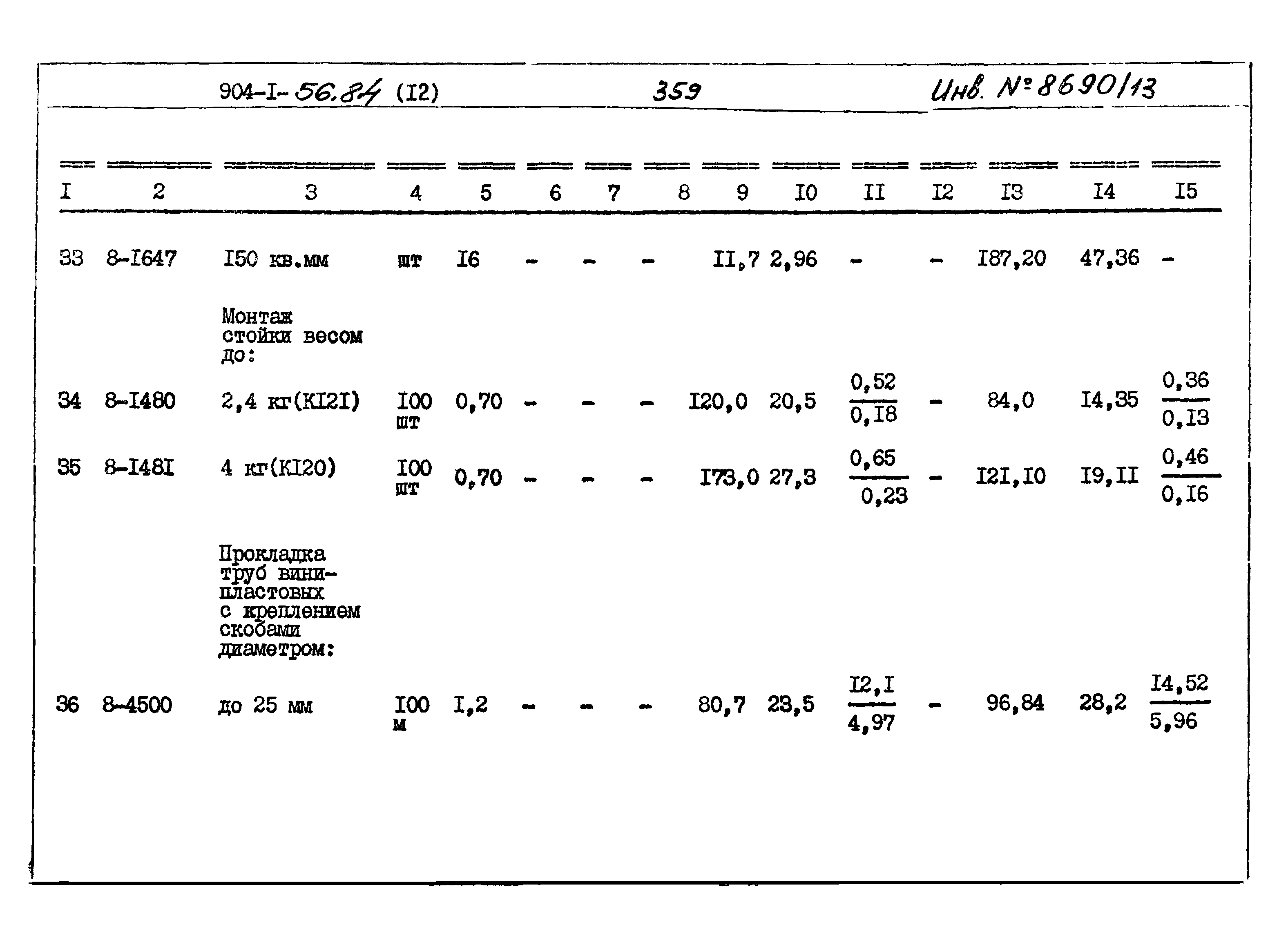 904-I-56.84 (I2) 359 Инв. №8690/13

| I | 2 | 3 | 4 | 5 | 6 | 7 | 8 | 9 | I0 | II | I2 | I3 | I4 | I5 |
|---|---|---|---|---|---|---|---|---|---|---|---|---|---|---|
| 33 | 8-I647 | I50 кв.мм | шт | I6 | - | - | - | II,7 | 2,96 | - | - | I87,20 | 47,36 | - |
| | | Монтаж стойки весом до: | | | | | | | | | | | | |
| 34 | 8-I480 | 2,4 кг(KI2I) | I00 шт | 0,70 | - | - | - | I20,0 | 20,5 | $\frac{0,52}{0,I8}$ | - | 84,0 | I4,35 | $\frac{0,36}{0,I3}$ |
| 35 | 8-I48I | 4 кг(KI20) | I00 шт | 0,70 | - | - | - | I73,0 | 27,3 | $\frac{0,65}{0,23}$ | - | I2I,I0 | I9,II | $\frac{0,46}{0,I6}$ |
| | | Прокладка труб винипластовых с креплением скобами диаметром: | | | | | | | | | | | | |
| 36 | 8-4500 | до 25 мм | I00 м | I,2 | - | - | - | 80,7 | 23,5 | $\frac{I2,I}{4,97}$ | - | 96,84 | 28,2 | $\frac{I4,52}{5,96}$ |